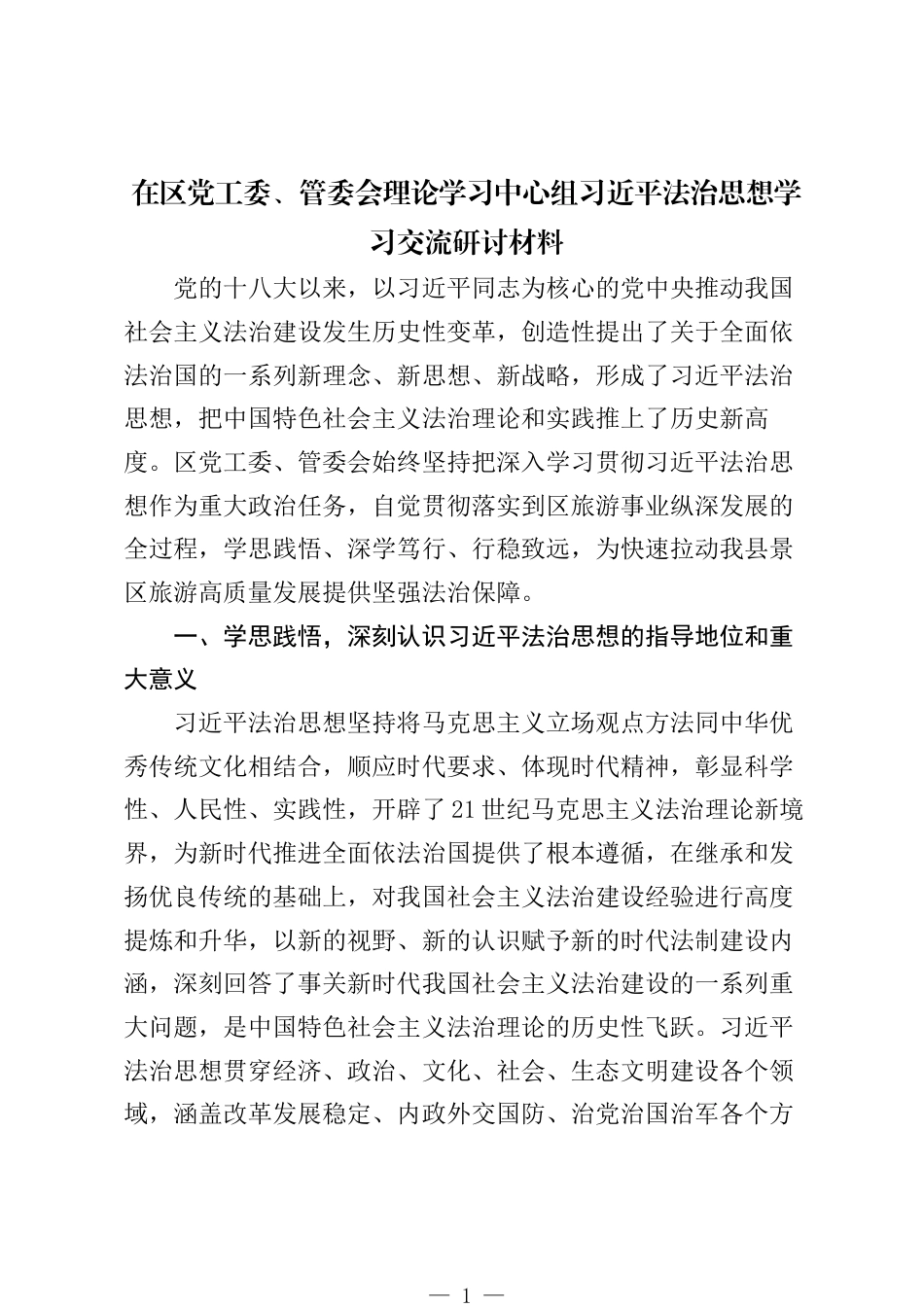 在区党工委、管委会理论学习中心组习近平法治思想学习交流研讨材料

党的十八大以来，以习近平同志为核心的党中央推动我国社会主义法治建设发生历史性变革，创造性提出了关于全面依法治国的一系列新理念、新思想、新战略，形成了习近平法治思想，把中国特色社会主义法治理论和实践推上了历史新高度。区党工委、管委会始终坚持把深入学习贯彻习近平法治思想作为重大政治任务，自觉贯彻落实到区旅游事业纵深发展的全过程，学思践悟、深学笃行、行稳致远，为快速拉动我县景区旅游高质量发展提供坚强法治保障。

一、学思践悟，深刻认识习近平法治思想的指导地位和重大意义

习近平法治思想坚持将马克思主义立场观点方法同中华优秀传统文化相结合，顺应时代要求、体现时代精神，彰显科学性、人民性、实践性，开辟了21世纪马克思主义法治理论新境界，为新时代推进全面依法治国提供了根本遵循，在继承和发扬优良传统的基础上，对我国社会主义法治建设经验进行高度提炼和升华，以新的视野、新的认识赋予新的时代法制建设内涵，深刻回答了事关新时代我国社会主义法治建设的一系列重大问题，是中国特色社会主义法治理论的历史性飞跃。习近平法治思想贯穿经济、政治、文化、社会、生态文明建设各个领域，涵盖改革发展稳定、内政外交国防、治党治国治军各个方

— 1 —